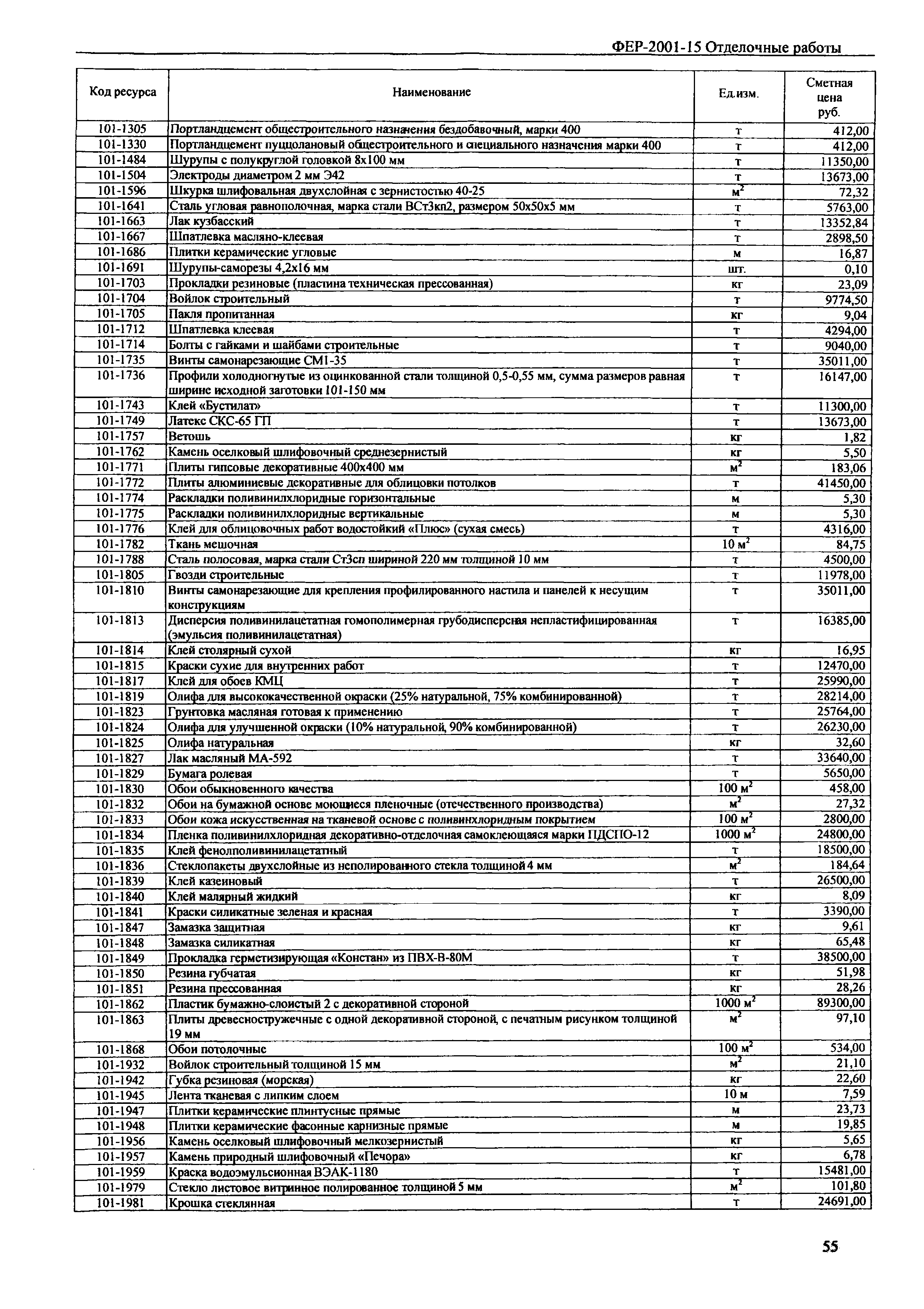 ФЕР-2001-15 Отделочные работы

| Код ресурса | Наименование | Ед.изм. | Сметная цена руб. |
|---|---|---|---|
| 101-1305 | Портландцемент общестроительного назначения бездобавочный, марки 400 | т | 412,00 |
| 101-1330 | Портландцемент пуццолановый общестроительного и специального назначения марки 400 | т | 412,00 |
| 101-1484 | Шурупы с полукруглой головкой 8х100 мм | т | 11350,00 |
| 101-1504 | Электроды диаметром 2 мм Э42 | т | 13673,00 |
| 101-1596 | Шкурка шлифовальная двухслойная с зернистостью 40-25 | $м^2$ | 72,32 |
| 101-1641 | Сталь угловая равнополочная, марка стали ВСт3кп2, размером 50х50х5 мм | т | 5763,00 |
| 101-1663 | Лак кузбасский | т | 13352,84 |
| 101-1667 | Шпатлевка масляно-клеевая | т | 2898,50 |
| 101-1686 | Плитки керамические угловые | м | 16,87 |
| 101-1691 | Шурупы-саморезы 4,2х16 мм | шт. | 0,10 |
| 101-1703 | Прокладки резиновые (пластина техническая прессованная) | кг | 23,09 |
| 101-1704 | Войлок строительный | т | 9774,50 |
| 101-1705 | Пакля пропитанная | кг | 9,04 |
| 101-1712 | Шпатлевка клеевая | т | 4294,00 |
| 101-1714 | Болты с гайками и шайбами строительные | т | 9040,00 |
| 101-1735 | Винты самонарезающие СМ1-35 | т | 35011,00 |
| 101-1736 | Профили холодногнутые из оцинкованной стали толщиной 0,5-0,55 мм, сумма размеров равная ширине исходной заготовки 101-150 мм | т | 16147,00 |
| 101-1743 | Клей «Бустилат» | т | 11300,00 |
| 101-1749 | Латекс СКС-65 ГП | т | 13673,00 |
| 101-1757 | Ветошь | кг | 1,82 |
| 101-1762 | Камень оселковый шлифовочный среднезернистый | кг | 5,50 |
| 101-1771 | Плиты гипсовые декоративные 400х400 мм | $м^2$ | 183,06 |
| 101-1772 | Плиты алюминиевые декоративные для облицовки потолков | т | 41450,00 |
| 101-1774 | Раскладки поливинилхлоридные горизонтальные | м | 5,30 |
| 101-1775 | Раскладки поливинилхлоридные вертикальные | м | 5,30 |
| 101-1776 | Клей для облицовочных работ водостойкий «Плюс» (сухая смесь) | т | 4316,00 |
| 101-1782 | Ткань мешочная | 10 $м^2$ | 84,75 |
| 101-1788 | Сталь полосовая, марка стали Ст3сп шириной 220 мм толщиной 10 мм | т | 4500,00 |
| 101-1805 | Гвозди строительные | т | 11978,00 |
| 101-1810 | Винты самонарезающие для крепления профилированного настила и панелей к несущим конструкциям | т | 35011,00 |
| 101-1813 | Дисперсия поливинилацетатная гомополимерная грубодисперсная непластифицированная (эмульсия поливинилацетатная) | т | 16385,00 |
| 101-1814 | Клей столярный сухой | кг | 16,95 |
| 101-1815 | Краски сухие для внутренних работ | т | 12470,00 |
| 101-1817 | Клей для обоев КМЦ | т | 25990,00 |
| 101-1819 | Олифа для высококачественной окраски (25% натуральной, 75% комбинированной) | т | 28214,00 |
| 101-1823 | Грунтовка масляная готовая к применению | т | 25764,00 |
| 101-1824 | Олифа для улучшенной окраски (10% натуральной, 90% комбинированной) | т | 26230,00 |
| 101-1825 | Олифа натуральная | кг | 32,60 |
| 101-1827 | Лак масляный МА-592 | т | 33640,00 |
| 101-1829 | Бумага ролевая | т | 5650,00 |
| 101-1830 | Обои обыкновенного качества | 100 $м^2$ | 458,00 |
| 101-1832 | Обои на бумажной основе моющиеся пленочные (отечественного производства) | $м^2$ | 27,32 |
| 101-1833 | Обои кожа искусственная на тканевой основе с поливинхлоридным покрытием | 100 $м^2$ | 2800,00 |
| 101-1834 | Пленка поливинилхлоридная декоративно-отделочная самоклеющаяся марки ПДСПО-12 | 1000 $м^2$ | 24800,00 |
| 101-1835 | Клей фенолполивинилацетатный | т | 18500,00 |
| 101-1836 | Стеклопакеты двухслойные из неполированного стекла толщиной 4 мм | $м^2$ | 184,64 |
| 101-1839 | Клей казеиновый | т | 26500,00 |
| 101-1840 | Клей малярный жидкий | кг | 8,09 |
| 101-1841 | Краски силикатные зеленая и красная | т | 3390,00 |
| 101-1847 | Замазка защитная | кг | 9,61 |
| 101-1848 | Замазка силикатная | кг | 65,48 |
| 101-1849 | Прокладка герметизирующая «Констан» из ПВХ-В-80М | т | 38500,00 |
| 101-1850 | Резина губчатая | кг | 51,98 |
| 101-1851 | Резина прессованная | кг | 28,26 |
| 101-1862 | Пластик бумажно-слоистый 2 с декоративной стороной | 1000 $м^2$ | 89300,00 |
| 101-1863 | Плиты древесностружечные с одной декоративной стороной, с печатным рисунком толщиной 19 мм | $м^2$ | 97,10 |
| 101-1868 | Обои потолочные | 100 $м^2$ | 534,00 |
| 101-1932 | Войлок строительный толщиной 15 мм | $м^2$ | 21,10 |
| 101-1942 | Губка резиновая (морская) | кг | 22,60 |
| 101-1945 | Лента тканевая с липким слоем | 10 м | 7,59 |
| 101-1947 | Плитки керамические плинтусные прямые | м | 23,73 |
| 101-1948 | Плитки керамические фасонные карнизные прямые | м | 19,85 |
| 101-1956 | Камень оселковый шлифовочный мелкозернистый | кг | 5,65 |
| 101-1957 | Камень природный шлифовочный «Печора» | кг | 6,78 |
| 101-1959 | Краска водоэмульсионная ВЭАК-1180 | т | 15481,00 |
| 101-1979 | Стекло листовое витринное полированное толщиной 5 мм | $м^2$ | 101,80 |
| 101-1981 | Крошка стеклянная | т | 24691,00 |

55